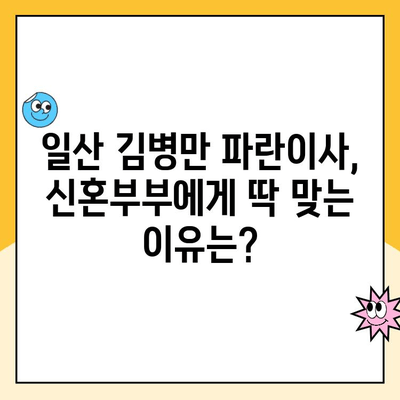 일산 김병만 파란이사, 신혼부부에게 딱 맞는 이유는?